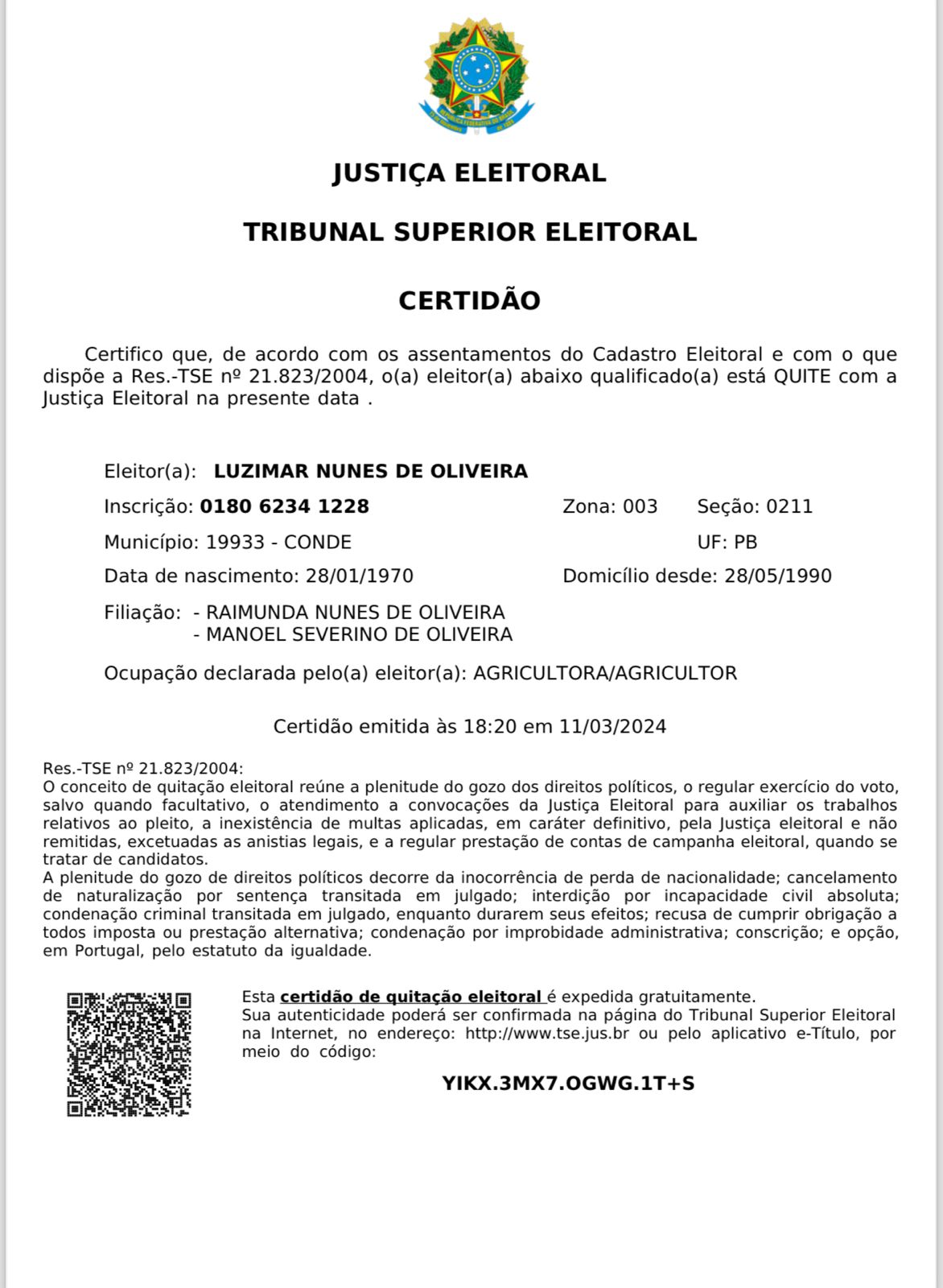 JUSTIÇA ELEITORAL

TRIBUNAL SUPERIOR ELEITORAL

CERTIDÃO

Certifico que, de acordo com os assentamentos do Cadastro Eleitoral e com o que dispõe a Res.-TSE nº 21.823/2004, o(a) eleitor(a) abaixo qualificado(a) está QUITE com a Justiça Eleitoral na presente data .

Eleitor(a): LUZIMAR NUNES DE OLIVEIRA

Inscrição: 0180 6234 1228 Zona: 003 Seção: 0211

Município: 19933 - CONDE UF: PB

Data de nascimento: 28/01/1970 Domicílio desde: 28/05/1990

Filiação: - RAIMUNDA NUNES DE OLIVEIRA
- MANOEL SEVERINO DE OLIVEIRA

Ocupação declarada pelo(a) eleitor(a): AGRICULTORA/AGRICULTOR

Certidão emitida às 18:20 em 11/03/2024

Res.-TSE nº 21.823/2004:
O conceito de quitação eleitoral reúne a plenitude do gozo dos direitos políticos, o regular exercício do voto, salvo quando facultativo, o atendimento a convocações da Justiça Eleitoral para auxiliar os trabalhos relativos ao pleito, a inexistência de multas aplicadas, em caráter definitivo, pela Justiça eleitoral e não remitidas, excetuadas as anistias legais, e a regular prestação de contas de campanha eleitoral, quando se tratar de candidatos.
A plenitude do gozo de direitos políticos decorre da inocorrência de perda de nacionalidade; cancelamento de naturalização por sentença transitada em julgado; interdição por incapacidade civil absoluta; condenação criminal transitada em julgado, enquanto durarem seus efeitos; recusa de cumprir obrigação a todos imposta ou prestação alternativa; condenação por improbidade administrativa; conscrição; e opção, em Portugal, pelo estatuto da igualdade.

Esta certidão de quitação eleitoral é expedida gratuitamente.
Sua autenticidade poderá ser confirmada na página do Tribunal Superior Eleitoral na Internet, no endereço: http://www.tse.jus.br ou pelo aplicativo e-Título, por meio do código:

YIKX.3MX7.OGWG.1T+S